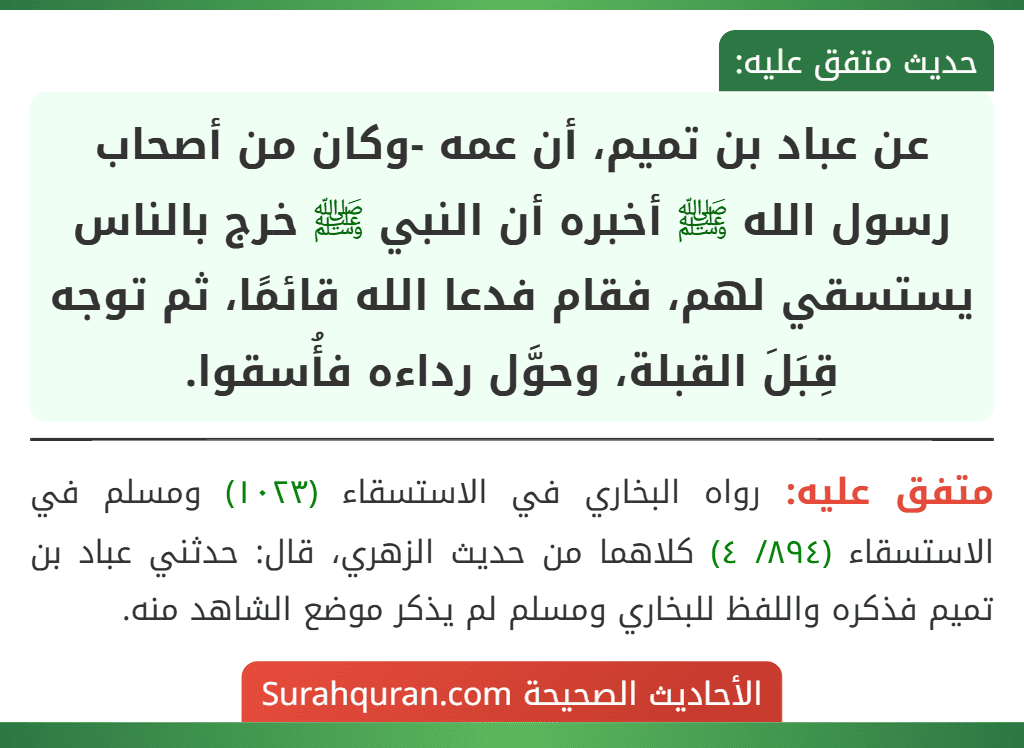 حديث متفق عليه:

عن عباد بن تميم، أن عمه -وكان من أصحاب رسول الله ﷺ أخبره أن النبي ﷺ خرج بالناس يستسقي لهم، فقام فدعا الله قائمًا، ثم توجه قِبَلَ القبلة، وحوَّل رداءه فأُسقوا.

متفق عليه: رواه البخاري في الاستسقاء (١٠٢٣) ومسلم في الاستسقاء (٨٩٤/ ٤) كلاهما من حديث الزهري، قال: حدثني عباد بن تميم فذكره واللفظ للبخاري ومسلم لم يذكر موضع الشاهد منه.

الأحاديث الصحيحة Surahquran.com